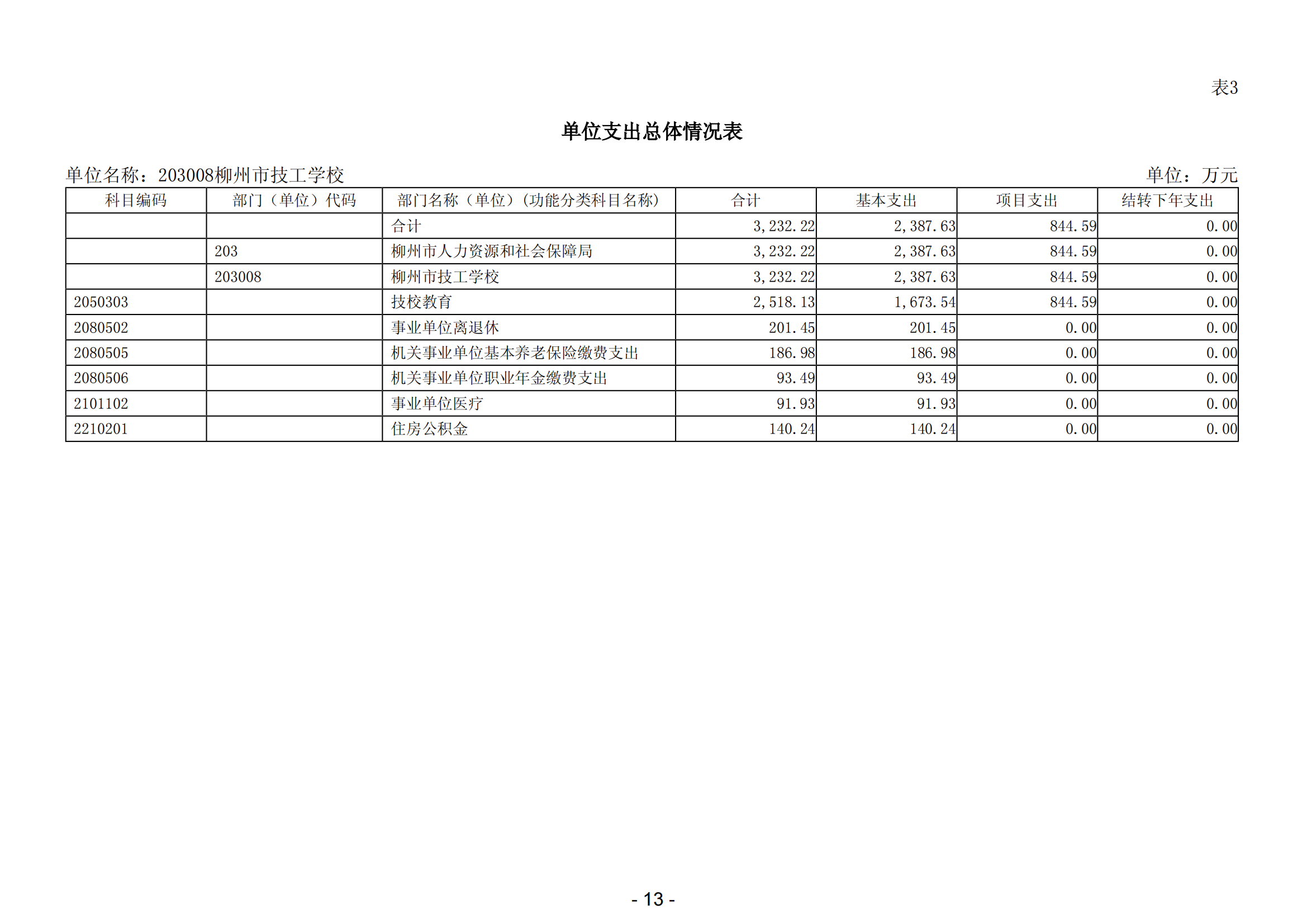 表3

单位支出总体情况表

单位名称：203008柳州市技工学校

单位：万元

| 科目编码 | 部门（单位）代码 | 部门名称（单位）（功能分类科目名称） | 合计 | 基本支出 | 项目支出 | 结转下年支出 |
|---|---|---|---|---|---|---|
| | | 合计 | 3,232.22 | 2,387.63 | 844.59 | 0.00 |
| | 203 | 柳州市人力资源和社会保障局 | 3,232.22 | 2,387.63 | 844.59 | 0.00 |
| | 203008 | 柳州市技工学校 | 3,232.22 | 2,387.63 | 844.59 | 0.00 |
| 2050303 | | 技校教育 | 2,518.13 | 1,673.54 | 844.59 | 0.00 |
| 2080502 | | 事业单位离退休 | 201.45 | 201.45 | 0.00 | 0.00 |
| 2080505 | | 机关事业单位基本养老保险缴费支出 | 186.98 | 186.98 | 0.00 | 0.00 |
| 2080506 | | 机关事业单位职业年金缴费支出 | 93.49 | 93.49 | 0.00 | 0.00 |
| 2101102 | | 事业单位医疗 | 91.93 | 91.93 | 0.00 | 0.00 |
| 2210201 | | 住房公积金 | 140.24 | 140.24 | 0.00 | 0.00 |

- 13 -